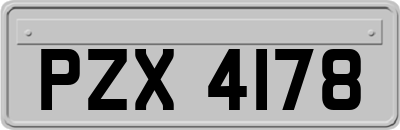 PZX 4178